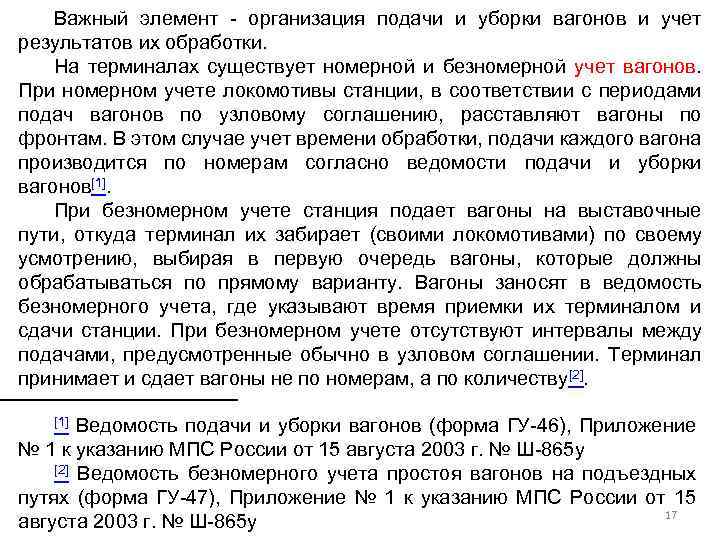 Важный элемент - организация подачи и уборки вагонов и учет результатов их обработки.

На терминалах существует номерной и безномерной учет вагонов. При номерном учете локомотивы станции, в соответствии с периодами подач вагонов по узловому соглашению, расставляют вагоны по фронтам. В этом случае учет времени обработки, подачи каждого вагона производится по номерам согласно ведомости подачи и уборки вагонов[1].

При безномерном учете станция подает вагоны на выставочные пути, откуда терминал их забирает (своими локомотивами) по своему усмотрению, выбирая в первую очередь вагоны, которые должны обрабатываться по прямому варианту. Вагоны заносят в ведомость безномерного учета, где указывают время приемки их терминалом и сдачи станции. При безномерном учете отсутствуют интервалы между подачами, предусмотренные обычно в узловом соглашении. Терминал принимает и сдает вагоны не по номерам, а по количеству[2].

[1] Ведомость подачи и уборки вагонов (форма ГУ-46), Приложение № 1 к указанию МПС России от 15 августа 2003 г. № Ш-865у

[2] Ведомость безномерного учета простоя вагонов на подъездных путях (форма ГУ-47), Приложение № 1 к указанию МПС России от 15 августа 2003 г. № Ш-865у

17